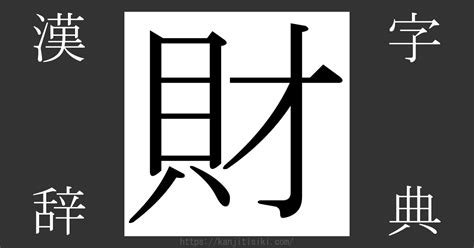 漢
字
財
辞
典
https://kanjitisiki.com/